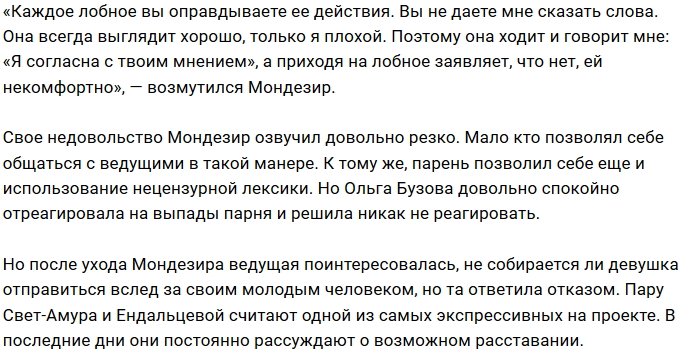 «Каждое лобное вы оправдываете ее действия. Вы не даете мне сказать слова. Она всегда выглядит хорошо, только я плохой. Поэтому она ходит и говорит мне: «Я согласна с твоим мнением», а приходя на лобное заявляет, что нет, ей некомфортно», — возмутился Мондезир.

Свое недовольство Мондезир озвучил довольно резко. Мало кто позволял себе общаться с ведущими в такой манере. К тому же, парень позволил себе еще и использование нецензурной лексики. Но Ольга Бузова довольно спокойно отреагировала на выпады парня и решила никак не реагировать.

Но после ухода Мондезира ведущая поинтересовалась, не собирается ли девушка отправиться вслед за своим молодым человеком, но та ответила отказом. Пару Свет-Амура и Ендальцевой считают одной из самых экспрессивных на проекте. В последние дни они постоянно рассуждают о возможном расставании.